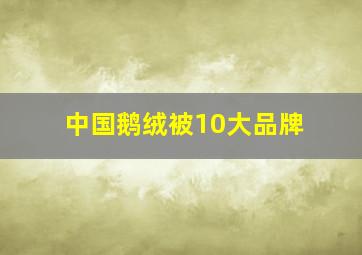 中国鹅绒被10大品牌